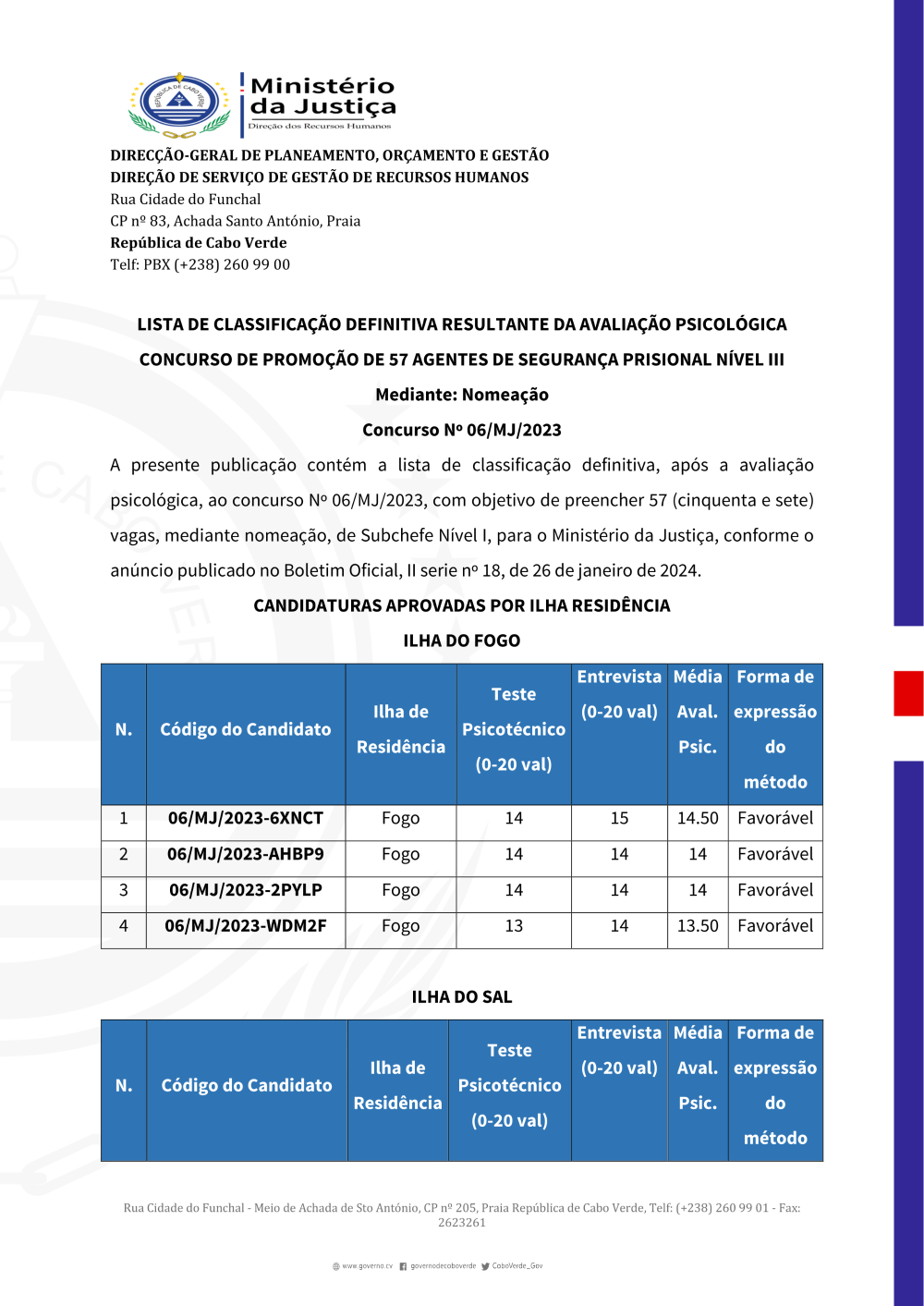 REPÚBLICA DE CABO VERDE

Ministério da Justiça
Direção dos Recursos Humanos

DIRECÇÃO-GERAL DE PLANEAMENTO, ORÇAMENTO E GESTÃO
DIREÇÃO DE SERVIÇO DE GESTÃO DE RECURSOS HUMANOS
Rua Cidade do Funchal
CP nº 83, Achada Santo António, Praia
República de Cabo Verde
Telf: PBX (+238) 260 99 00

LISTA DE CLASSIFICAÇÃO DEFINITIVA RESULTANTE DA AVALIAÇÃO PSICOLÓGICA
CONCURSO DE PROMOÇÃO DE 57 AGENTES DE SEGURANÇA PRISIONAL NÍVEL III
Mediante: Nomeação
Concurso Nº 06/MJ/2023

A presente publicação contém a lista de classificação definitiva, após a avaliação psicológica, ao concurso Nº 06/MJ/2023, com objetivo de preencher 57 (cinquenta e sete) vagas, mediante nomeação, de Subchefe Nível I, para o Ministério da Justiça, conforme o anúncio publicado no Boletim Oficial, II serie nº 18, de 26 de janeiro de 2024.

CANDIDATURAS APROVADAS POR ILHA RESIDÊNCIA
ILHA DO FOGO

| N. | Código do Candidato | Ilha de Residência | Teste Psicotécnico (0-20 val) | Entrevista (0-20 val) | Média Aval. Psic. | Forma de expressão do método |
|---|---|---|---|---|---|---|
| 1 | 06/MJ/2023-6XNCT | Fogo | 14 | 15 | 14.50 | Favorável |
| 2 | 06/MJ/2023-AHBP9 | Fogo | 14 | 14 | 14 | Favorável |
| 3 | 06/MJ/2023-2PYLP | Fogo | 14 | 14 | 14 | Favorável |
| 4 | 06/MJ/2023-WDM2F | Fogo | 13 | 14 | 13.50 | Favorável |

ILHA DO SAL

| N. | Código do Candidato | Ilha de Residência | Teste Psicotécnico (0-20 val) | Entrevista (0-20 val) | Média Aval. Psic. | Forma de expressão do método |
|---|---|---|---|---|---|---|

Rua Cidade do Funchal - Meio de Achada de Sto António, CP nº 205, Praia República de Cabo Verde, Telf: (+238) 260 99 01 - Fax: 2623261

www.governo.cv governodecaboverde CaboVerde_Gov